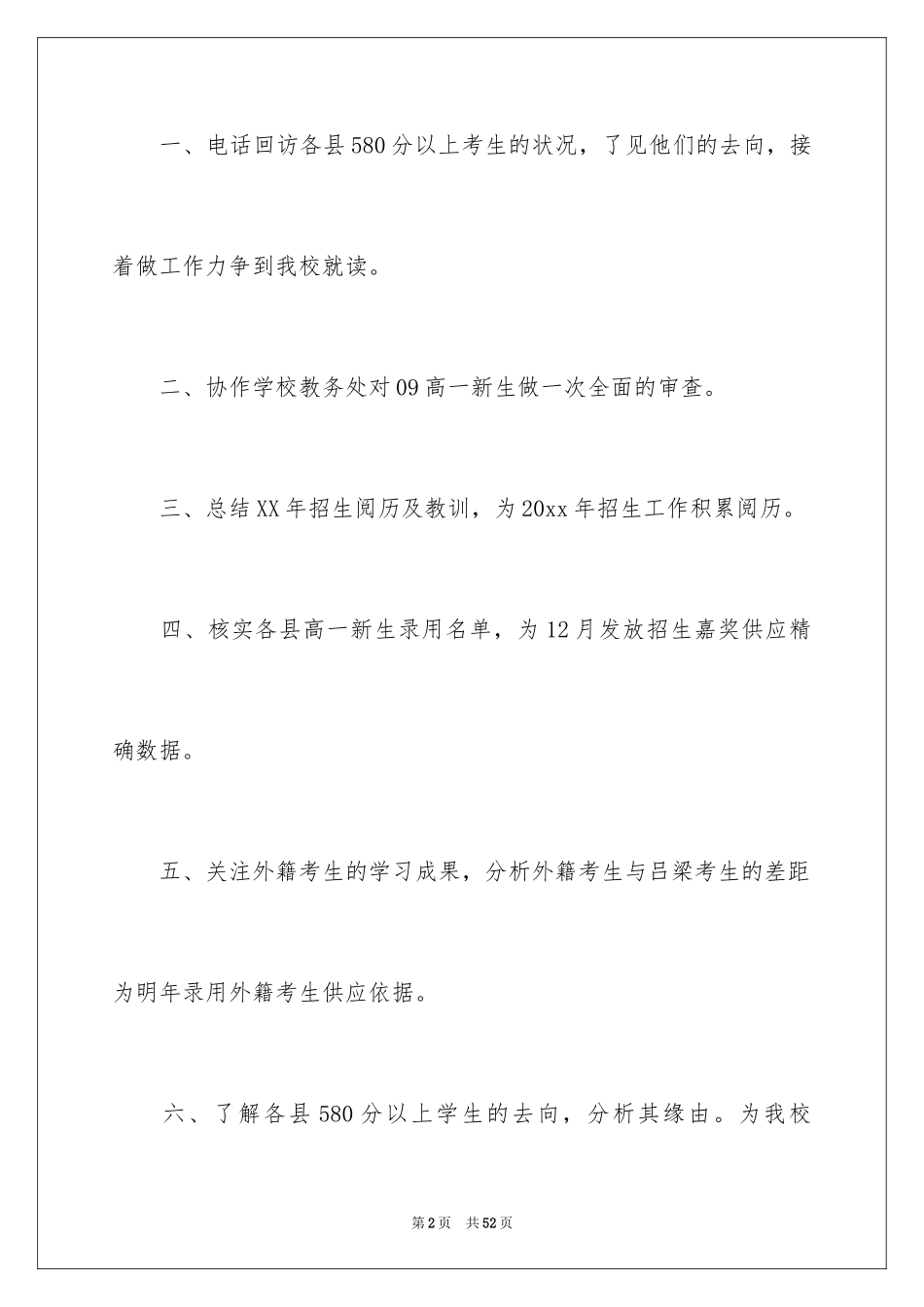 一、电话回访各县580分以上考生的状况，了见他们的去向，接着做工作力争到我校就读。

二、协作学校教务处对09高一新生做一次全面的审查。

三、总结XX年招生阅历及教训，为20xx年招生工作积累阅历。

四、核实各县高一新生录用名单，为12月发放招生嘉奖供应精确数据。

五、关注外籍考生的学习成果，分析外籍考生与吕梁考生的差距为明年录用外籍考生供应依据。

六、了解各县580分以上学生的去向，分析其缘由。为我校

第2页 共52页